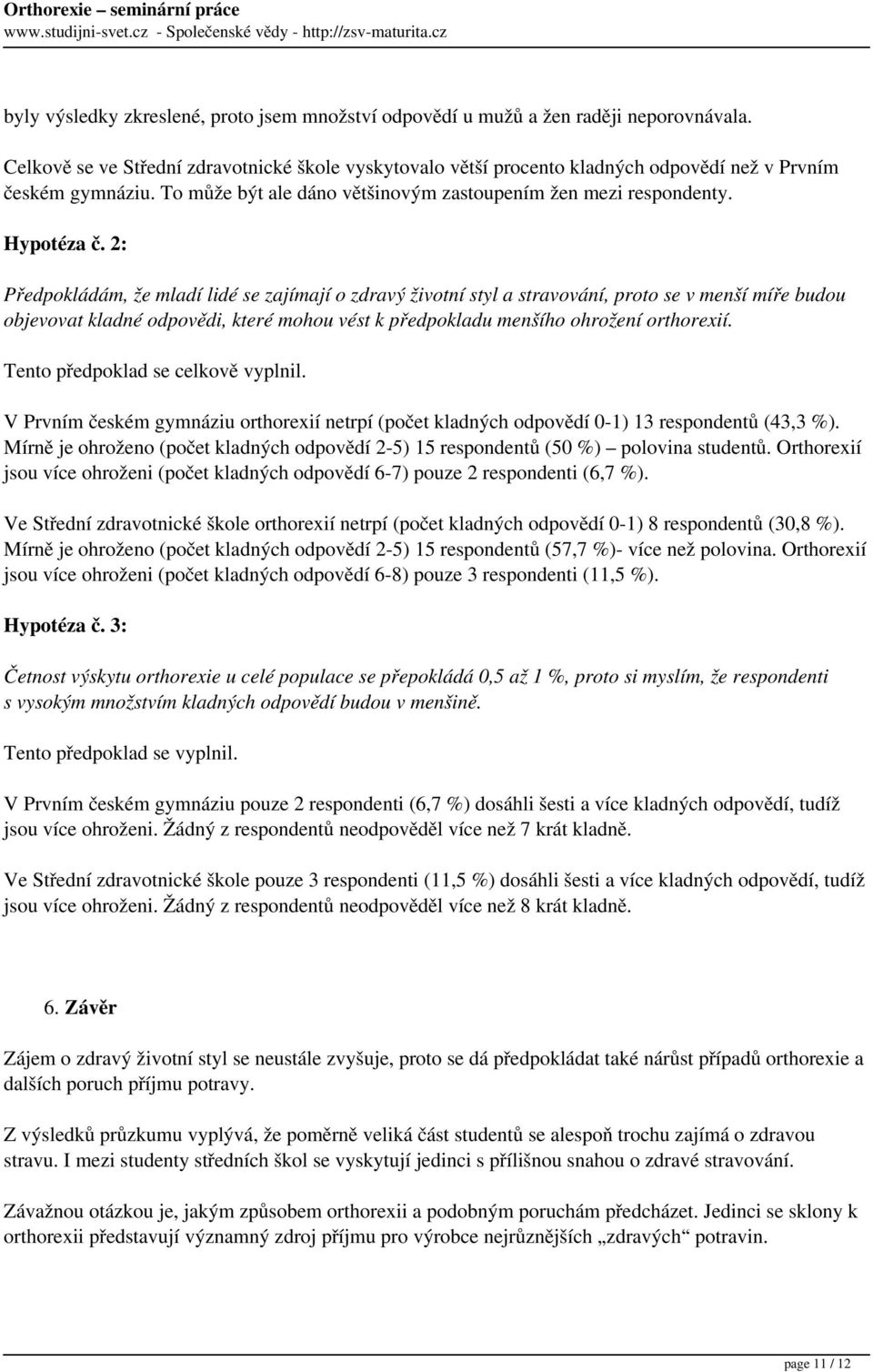 Orthorexie – seminární práce
www.studijni-svet.cz - Společenské vědy - http://zsv-maturita.cz

byly výsledky zkreslené, proto jsem množství odpovědí u mužů a žen raději neporovnávala.

Celkově se ve Střední zdravotnické škole vyskytovalo větší procento kladných odpovědí než v Prvním českém gymnáziu. To může být ale dáno většinovým zastoupením žen mezi respondenty.

Hypotéza č. 2:

Předpokládám, že mladí lidé se zajímají o zdravý životní styl a stravování, proto se v menší míře budou objevovat kladné odpovědi, které mohou vést k předpokladu menšího ohrožení orthorexií.

Tento předpoklad se celkově vyplnil.

V Prvním českém gymnáziu orthorexií netrpí (počet kladných odpovědí 0-1) 13 respondentů (43,3 %). Mírně je ohroženo (počet kladných odpovědí 2-5) 15 respondentů (50 %) – polovina studentů. Orthorexií jsou více ohroženi (počet kladných odpovědí 6-7) pouze 2 respondenti (6,7 %).

Ve Střední zdravotnické škole orthorexií netrpí (počet kladných odpovědí 0-1) 8 respondentů (30,8 %). Mírně je ohroženo (počet kladných odpovědí 2-5) 15 respondentů (57,7 %)- více než polovina. Orthorexií jsou více ohroženi (počet kladných odpovědí 6-8) pouze 3 respondenti (11,5 %).

Hypotéza č. 3:

Četnost výskytu orthorexie u celé populace se přepokládá 0,5 až 1 %, proto si myslím, že respondenti s vysokým množstvím kladných odpovědí budou v menšině.

Tento předpoklad se vyplnil.

V Prvním českém gymnáziu pouze 2 respondenti (6,7 %) dosáhli šesti a více kladných odpovědí, tudíž jsou více ohroženi. Žádný z respondentů neodpověděl více než 7 krát kladně.

Ve Střední zdravotnické škole pouze 3 respondenti (11,5 %) dosáhli šesti a více kladných odpovědí, tudíž jsou více ohroženi. Žádný z respondentů neodpověděl více než 8 krát kladně.

6. Závěr

Zájem o zdravý životní styl se neustále zvyšuje, proto se dá předpokládat také nárůst případů orthorexie a dalších poruch příjmu potravy.

Z výsledků průzkumu vyplývá, že poměrně veliká část studentů se alespoň trochu zajímá o zdravou stravu. I mezi studenty středních škol se vyskytují jedinci s přílišnou snahou o zdravé stravování.

Závažnou otázkou je, jakým způsobem orthorexii a podobným poruchám předcházet. Jedinci se sklony k orthorexii představují významný zdroj příjmu pro výrobce nejrůznějších „zdravých“ potravin.

page 11 / 12